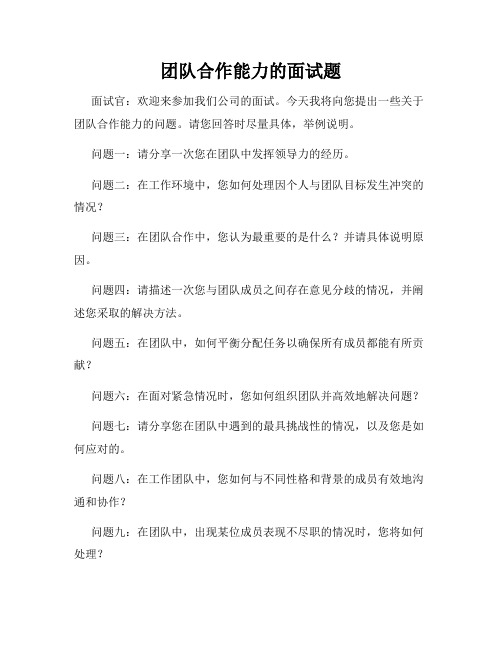 团队合作能力的面试题

面试官：欢迎来参加我们公司的面试。今天我将向您提出一些关于团队合作能力的问题。请您回答时尽量具体，举例说明。

问题一：请分享一次您在团队中发挥领导力的经历。

问题二：在工作环境中，您如何处理因个人与团队目标发生冲突的情况？

问题三：在团队合作中，您认为最重要的是什么？并请具体说明原因。

问题四：请描述一次您与团队成员之间存在意见分歧的情况，并阐述您采取的解决方法。

问题五：在团队中，如何平衡分配任务以确保所有成员都能有所贡献？

问题六：在面对紧急情况时，您如何组织团队并高效地解决问题？

问题七：请分享您在团队中遇到的最具挑战性的情况，以及您是如何应对的。

问题八：在工作团队中，您如何与不同性格和背景的成员有效地沟通和协作？

问题九：在团队中，出现某位成员表现不尽职的情况时，您将如何处理？